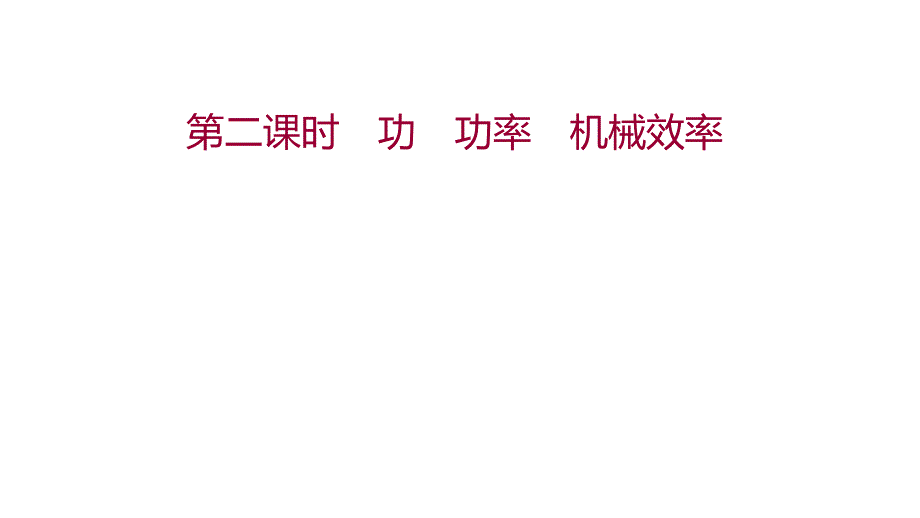 第二课时　功　功率　机械效率